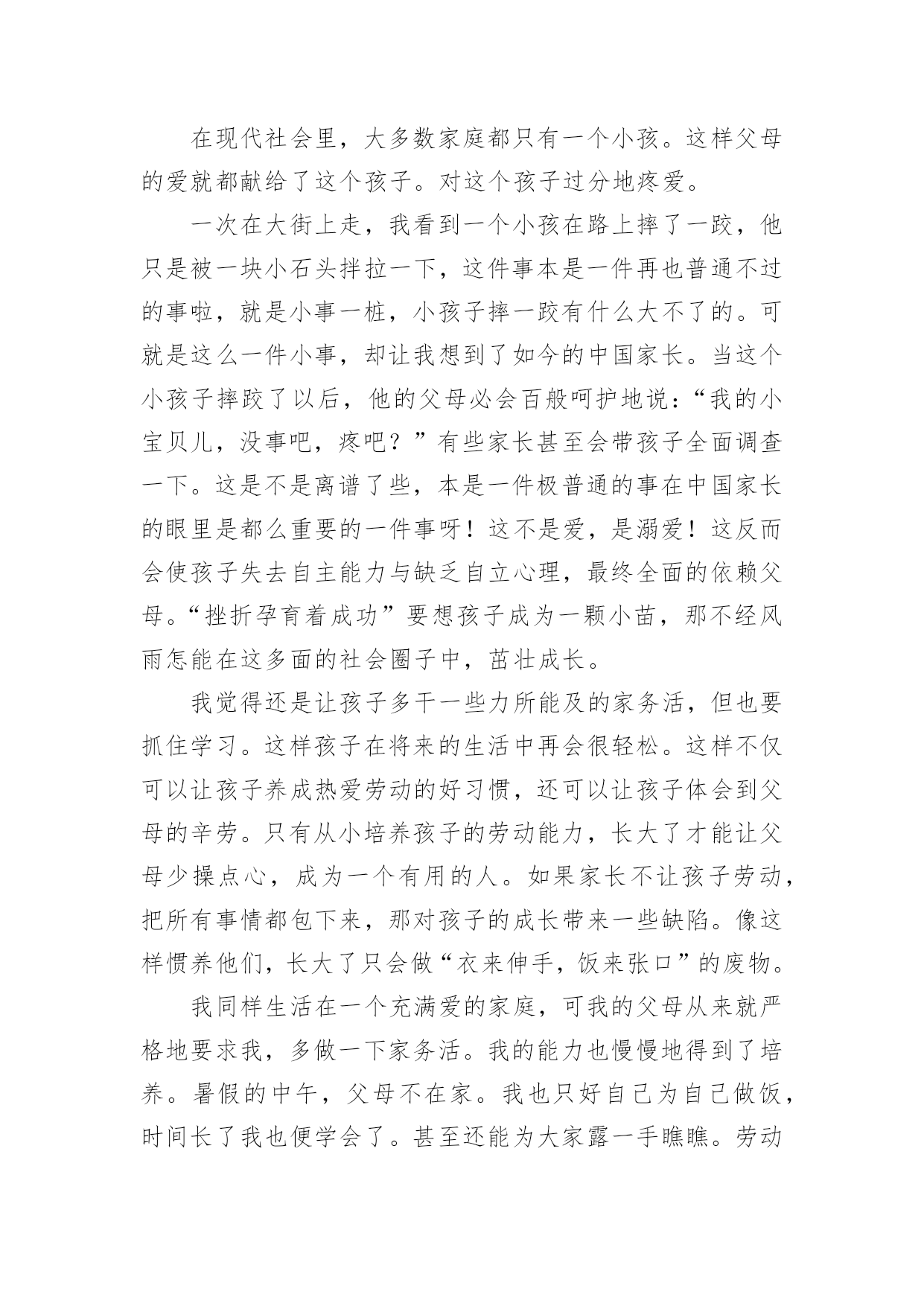 在现代社会里，大多数家庭都只有一个小孩。这样父母的爱就都献给了这个孩子。对这个孩子过分地疼爱。

一次在大街上走，我看到一个小孩在路上摔了一跤，他只是被一块小石头拌拉一下，这件事本是一件再也普通不过的事啦，就是小事一桩，小孩子摔一跤有什么大不了的。可就是这么一件小事，却让我想到了如今的中国家长。当这个小孩子摔跤了以后，他的父母必会百般呵护地说：“我的小宝贝儿，没事吧，疼吧？”有些家长甚至会带孩子全面调查一下。这是不是离谱了些，本是一件极普通的事在中国家长的眼里是都么重要的一件事呀！这不是爱，是溺爱！这反而会使孩子失去自主能力与缺乏自立心理，最终全面的依赖父母。“挫折孕育着成功”要想孩子成为一颗小苗，那不经风雨怎能在这多面的社会圈子中，茁壮成长。

我觉得还是让孩子多干一些力所能及的家务活，但也要抓住学习。这样孩子在将来的生活中再会很轻松。这样不仅可以让孩子养成热爱劳动的好习惯，还可以让孩子体会到父母的辛劳。只有从小培养孩子的劳动能力，长大了才能让父母少操点心，成为一个有用的人。如果家长不让孩子劳动，把所有事情都包下来，那对孩子的成长带来一些缺陷。像这样惯养他们，长大了只会做“衣来伸手，饭来张口”的废物。

我同样生活在一个充满爱的家庭，可我的父母从来就严格地要求我，多做一下家务活。我的能力也慢慢地得到了培养。暑假的中午，父母不在家。我也只好自己为自己做饭，时间长了我也便学会了。甚至还能为大家露一手瞧瞧。劳动